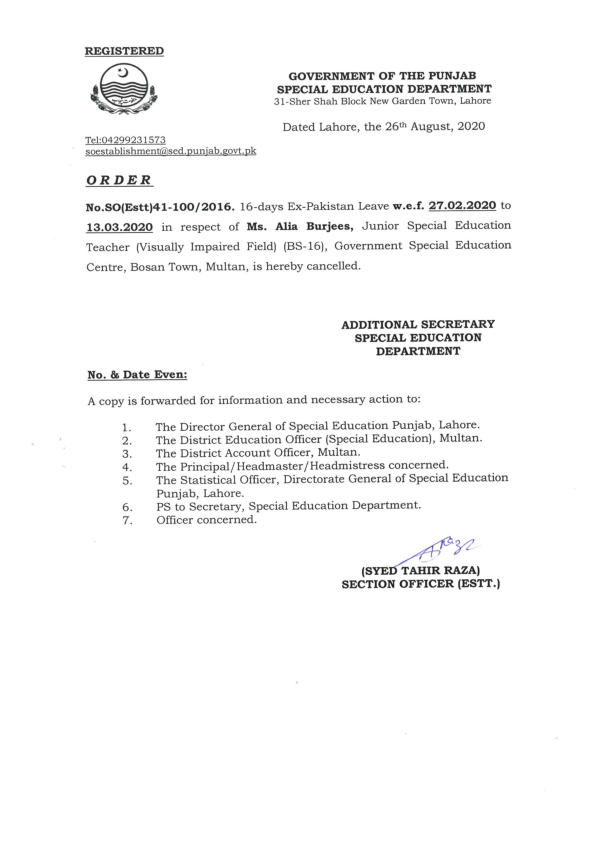 REGISTERED

GOVERNMENT OF THE PUNJAB
SPECIAL EDUCATION DEPARTMENT
31-Sher Shah Block New Garden Town, Lahore

Dated Lahore, the 26th August, 2020

Tel:04299231573
soestablishment@sed.punjab.govt.pk

ORDER

No.SO(Estt)41-100/2016. 16-days Ex-Pakistan Leave w.e.f. 27.02.2020 to 13.03.2020 in respect of Ms. Alia Burjees, Junior Special Education Teacher (Visually Impaired Field) (BS-16), Government Special Education Centre, Bosan Town, Multan, is hereby cancelled.

ADDITIONAL SECRETARY
SPECIAL EDUCATION
DEPARTMENT

No. & Date Even:

A copy is forwarded for information and necessary action to:

1. The Director General of Special Education Punjab, Lahore.
2. The District Education Officer (Special Education), Multan.
3. The District Account Officer, Multan.
4. The Principal/Headmaster/Headmistress concerned.
5. The Statistical Officer, Directorate General of Special Education Punjab, Lahore.
6. PS to Secretary, Special Education Department.
7. Officer concerned.

(SYED TAHIR RAZA)
SECTION OFFICER (ESTT.)